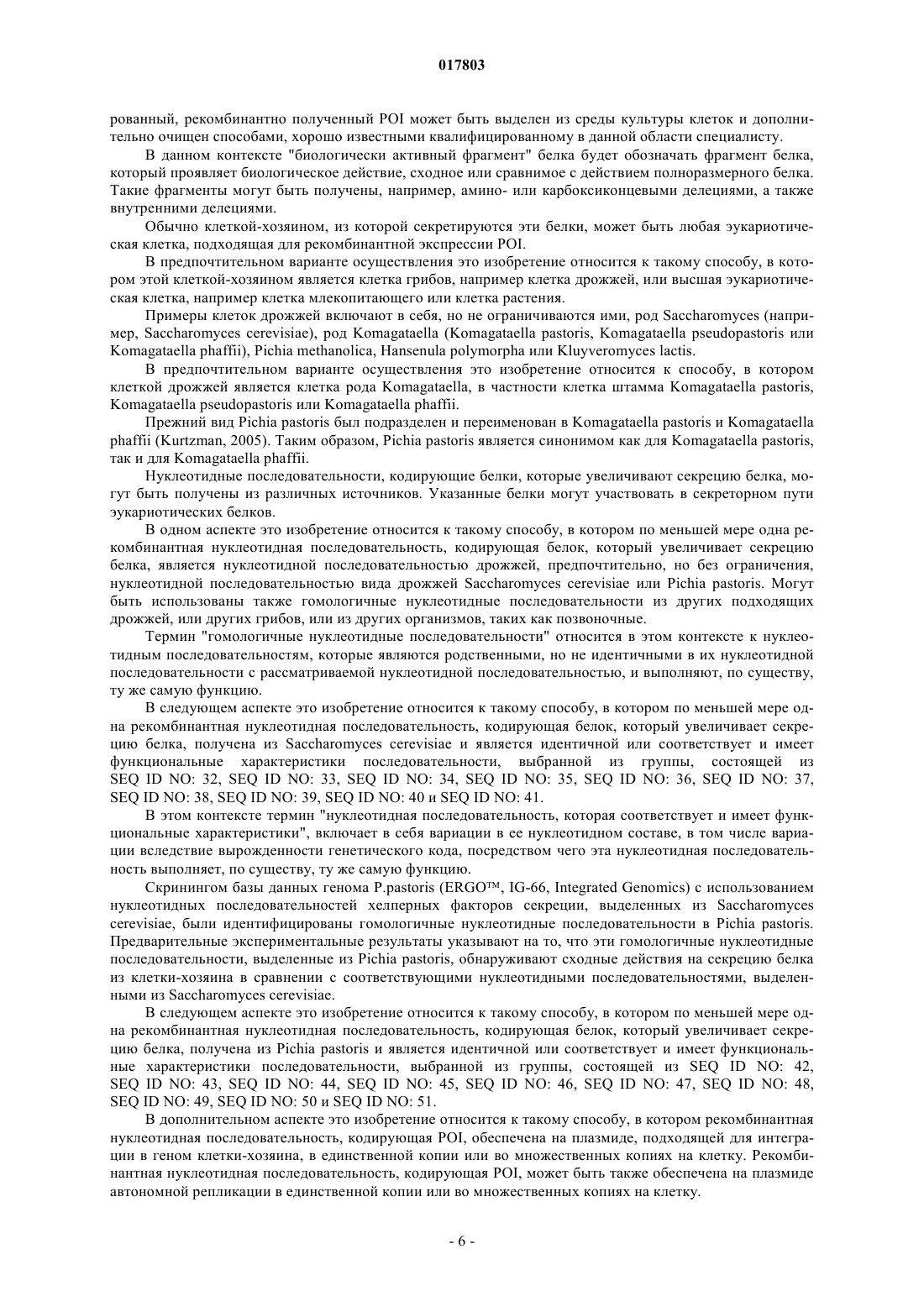 017803

рованный, рекомбинантно полученный POI может быть выделен из среды культуры клеток и дополнительно очищен способами, хорошо известными квалифицированному в данной области специалисту.

В данном контексте "биологически активный фрагмент" белка будет обозначать фрагмент белка, который проявляет биологическое действие, сходное или сравнимое с действием полноразмерного белка. Такие фрагменты могут быть получены, например, амино- или карбоксиконцевыми делециями, а также внутренними делециями.

Обычно клеткой-хозяином, из которой секретируются эти белки, может быть любая эукариотическая клетка, подходящая для рекомбинантной экспрессии POI.

В предпочтительном варианте осуществления это изобретение относится к такому способу, в котором этой клеткой-хозяином является клетка грибов, например клетка дрожжей, или высшая эукариотическая клетка, например клетка млекопитающего или клетка растения.

Примеры клеток дрожжей включают в себя, но не ограничиваются ими, род Saccharomyces (например, Saccharomyces cerevisiae), род Komagataella (Komagataella pastoris, Komagataella pseudopastoris или Komagataella phaffii), Pichia methanolica, Hansenula polymorpha или Kluyveromyces lactis.

В предпочтительном варианте осуществления это изобретение относится к способу, в котором клеткой дрожжей является клетка рода Komagataella, в частности клетка штамма Komagataella pastoris, Komagataella pseudopastoris или Komagataella phaffii.

Прежний вид Pichia pastoris был подразделен и переименован в Komagataella pastoris и Komagataella phaffii (Kurtzman, 2005). Таким образом, Pichia pastoris является синонимом как для Komagataella pastoris, так и для Komagataella phaffii.

Нуклеотидные последовательности, кодирующие белки, которые увеличивают секрецию белка, могут быть получены из различных источников. Указанные белки могут участвовать в секреторном пути эукариотических белков.

В одном аспекте это изобретение относится к такому способу, в котором по меньшей мере одна рекомбинантная нуклеотидная последовательность, кодирующая белок, который увеличивает секрецию белка, является нуклеотидной последовательностью дрожжей, предпочтительно, но без ограничения, нуклеотидной последовательностью вида дрожжей Saccharomyces cerevisiae или Pichia pastoris. Могут быть использованы также гомологичные нуклеотидные последовательности из других подходящих дрожжей, или других грибов, или из других организмов, таких как позвоночные.

Термин "гомологичные нуклеотидные последовательности" относится в этом контексте к нуклеотидным последовательностям, которые являются родственными, но не идентичными в их нуклеотидной последовательности с рассматриваемой нуклеотидной последовательностью, и выполняют, по существу, ту же самую функцию.

В следующем аспекте это изобретение относится к такому способу, в котором по меньшей мере одна рекомбинантная нуклеотидная последовательность, кодирующая белок, который увеличивает секрецию белка, получена из Saccharomyces cerevisiae и является идентичной или соответствует и имеет функциональные характеристики последовательности, выбранной из группы, состоящей из SEQ ID NO: 32, SEQ ID NO: 33, SEQ ID NO: 34, SEQ ID NO: 35, SEQ ID NO: 36, SEQ ID NO: 37, SEQ ID NO: 38, SEQ ID NO: 39, SEQ ID NO: 40 и SEQ ID NO: 41.

В этом контексте термин "нуклеотидная последовательность, которая соответствует и имеет функциональные характеристики", включает в себя вариации в ее нуклеотидном составе, в том числе вариации вследствие вырожденности генетического кода, посредством чего эта нуклеотидная последовательность выполняет, по существу, ту же самую функцию.

Скринингом базы данных генома P.pastoris (ERGO™, IG-66, Integrated Genomics) с использованием нуклеотидных последовательностей хелперных факторов секреции, выделенных из Saccharomyces cerevisiae, были идентифицированы гомологичные нуклеотидные последовательности в Pichia pastoris. Предварительные экспериментальные результаты указывают на то, что эти гомологичные нуклеотидные последовательности, выделенные из Pichia pastoris, обнаруживают сходные действия на секрецию белка из клетки-хозяина в сравнении с соответствующими нуклеотидными последовательностями, выделенными из Saccharomyces cerevisiae.

В следующем аспекте это изобретение относится к такому способу, в котором по меньшей мере одна рекомбинантная нуклеотидная последовательность, кодирующая белок, который увеличивает секрецию белка, получена из Pichia pastoris и является идентичной или соответствует и имеет функциональные характеристики последовательности, выбранной из группы, состоящей из SEQ ID NO: 42, SEQ ID NO: 43, SEQ ID NO: 44, SEQ ID NO: 45, SEQ ID NO: 46, SEQ ID NO: 47, SEQ ID NO: 48, SEQ ID NO: 49, SEQ ID NO: 50 и SEQ ID NO: 51.

В дополнительном аспекте это изобретение относится к такому способу, в котором рекомбинантная нуклеотидная последовательность, кодирующая POI, обеспечена на плазмиде, подходящей для интеграции в геном клетки-хозяина, в единственной копии или во множественных копиях на клетку. Рекомбинантная нуклеотидная последовательность, кодирующая POI, может быть также обеспечена на плазмиде автономной репликации в единственной копии или во множественных копиях на клетку.

- 6 -